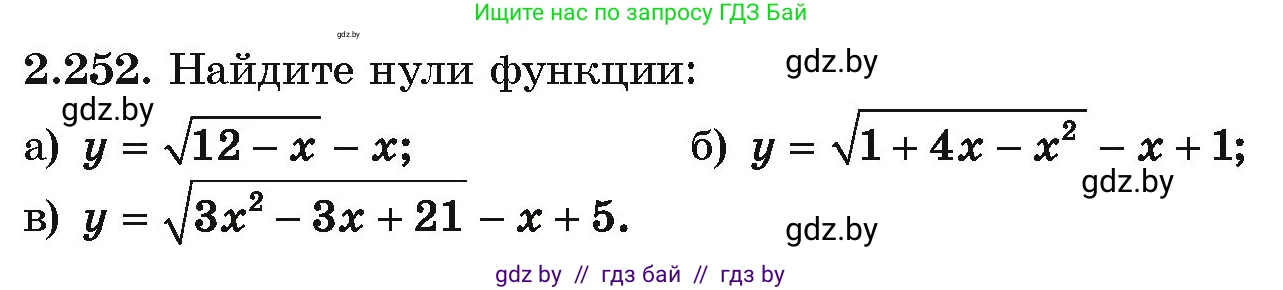 Ищите нас по запросу ГДЗ Бай

gdz.by

2.252. Найдите нули функции: gdz.by

gdz.by

а) $y = \sqrt{12 - x} - x$;

б) $y = \sqrt{1 + 4x - x^2} - x + 1$;

gdz.by

в) $y = \sqrt{3x^2 - 3x + 21} - x + 5$.

gdz.by

gdz by // гдз бай // гдз by